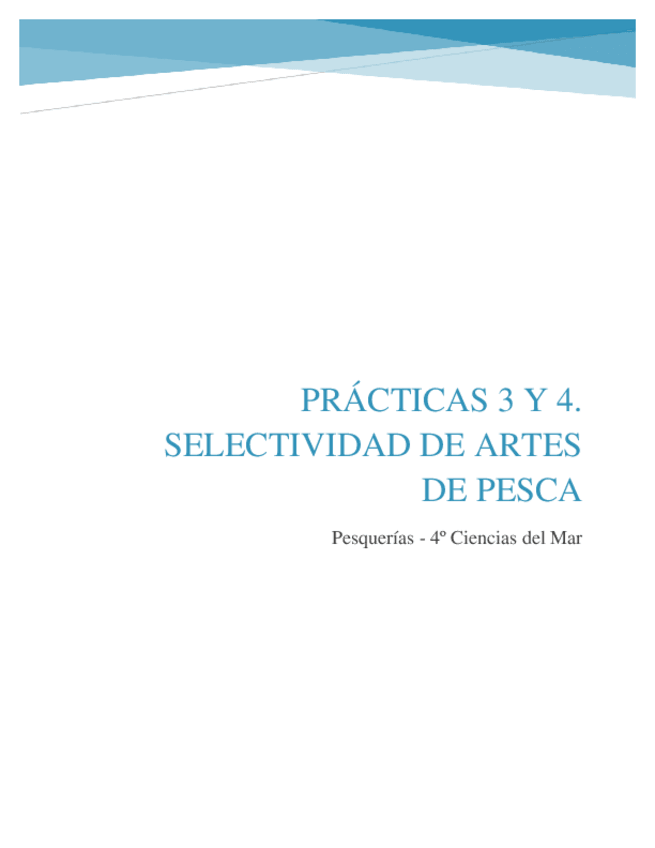 PRÁCTICAS 3 Y 4. SELECTIVIDAD DE ARTES DE PESCA

Pesquerías - 4º Ciencias del Mar